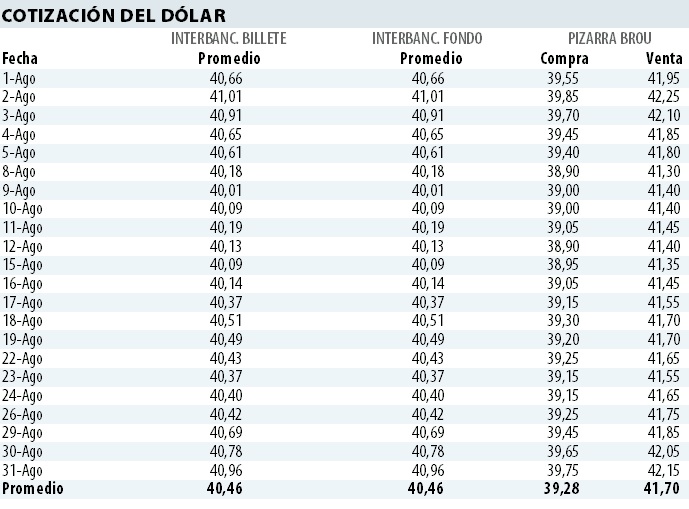 COTIZACIÓN DEL DÓLAR

| | INTERBANC. BILLETE | INTERBANC. FONDO | PIZARRA BROU | |
|---|---|---|---|---|
| Fecha | Promedio | Promedio | Compra | Venta |
| 1-Ago | 40,66 | 40,66 | 39,55 | 41,95 |
| 2-Ago | 41,01 | 41,01 | 39,85 | 42,25 |
| 3-Ago | 40,91 | 40,91 | 39,70 | 42,10 |
| 4-Ago | 40,65 | 40,65 | 39,45 | 41,85 |
| 5-Ago | 40,61 | 40,61 | 39,40 | 41,80 |
| 8-Ago | 40,18 | 40,18 | 38,90 | 41,30 |
| 9-Ago | 40,01 | 40,01 | 39,00 | 41,40 |
| 10-Ago | 40,09 | 40,09 | 39,00 | 41,40 |
| 11-Ago | 40,19 | 40,19 | 39,05 | 41,45 |
| 12-Ago | 40,13 | 40,13 | 38,90 | 41,40 |
| 15-Ago | 40,09 | 40,09 | 38,95 | 41,35 |
| 16-Ago | 40,14 | 40,14 | 39,05 | 41,45 |
| 17-Ago | 40,37 | 40,37 | 39,15 | 41,55 |
| 18-Ago | 40,51 | 40,51 | 39,30 | 41,70 |
| 19-Ago | 40,49 | 40,49 | 39,20 | 41,70 |
| 22-Ago | 40,43 | 40,43 | 39,25 | 41,65 |
| 23-Ago | 40,37 | 40,37 | 39,15 | 41,55 |
| 24-Ago | 40,40 | 40,40 | 39,15 | 41,65 |
| 26-Ago | 40,42 | 40,42 | 39,25 | 41,75 |
| 29-Ago | 40,69 | 40,69 | 39,45 | 41,85 |
| 30-Ago | 40,78 | 40,78 | 39,65 | 42,05 |
| 31-Ago | 40,96 | 40,96 | 39,75 | 42,15 |
| Promedio | 40,46 | 40,46 | 39,28 | 41,70 |